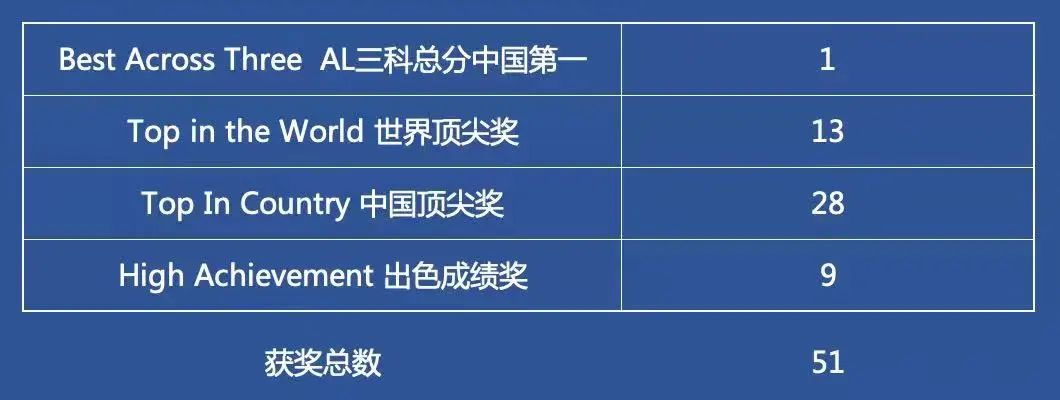 | Best Across Three AL三科总分中国第一 | 1 |
|---|---|
| Top in the World 世界顶尖奖 | 13 |
| Top In Country 中国顶尖奖 | 28 |
| High Achievement 出色成绩奖 | 9 |
| 获奖总数 | 51 |